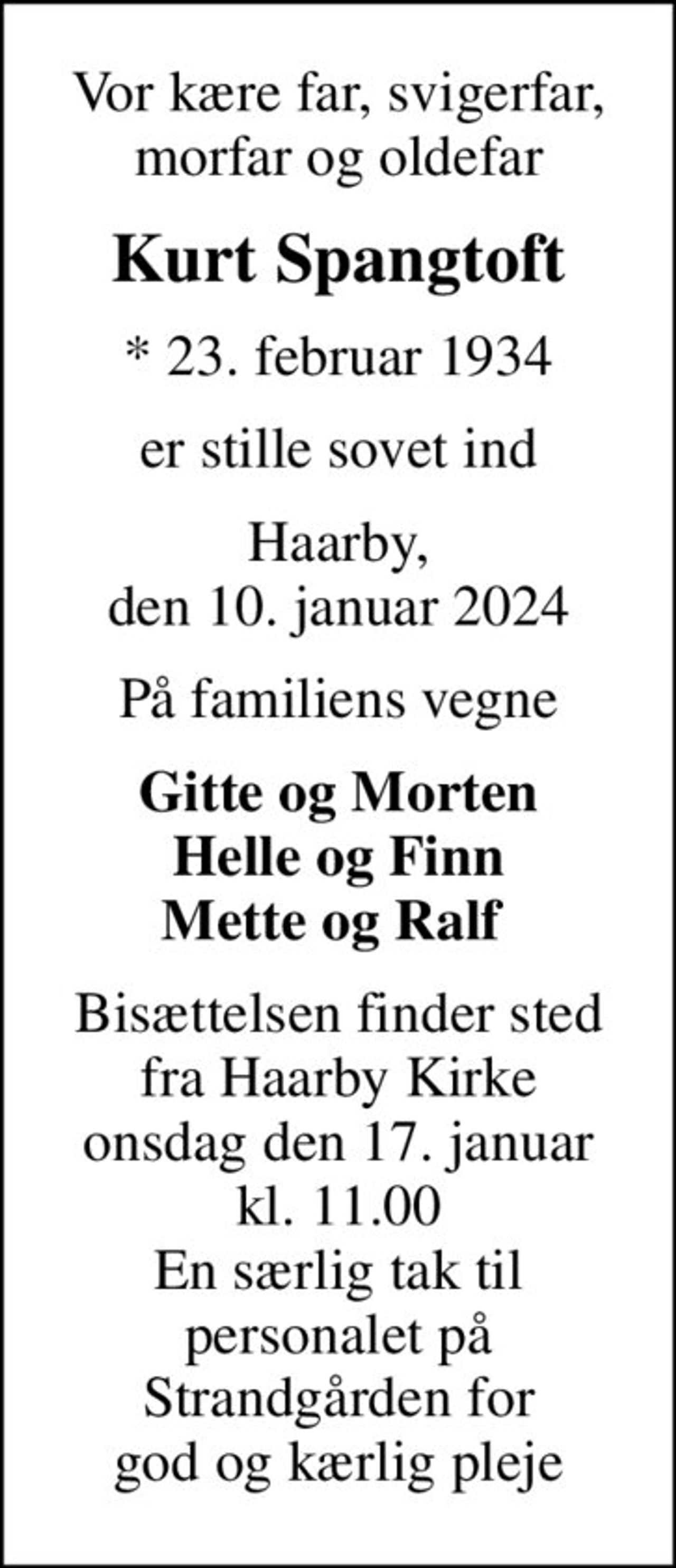 Vor kære far, svigerfar, morfar og oldefar

Kurt Spangtoft

* 23. februar 1934

er stille sovet ind

Haarby, den 10. januar 2024

På familiens vegne

Gitte og Morten
Helle og Finn
Mette og Ralf

Bisættelsen finder sted fra Haarby Kirke onsdag den 17. januar kl. 11.00
En særlig tak til personalet på Strandgården for god og kærlig pleje